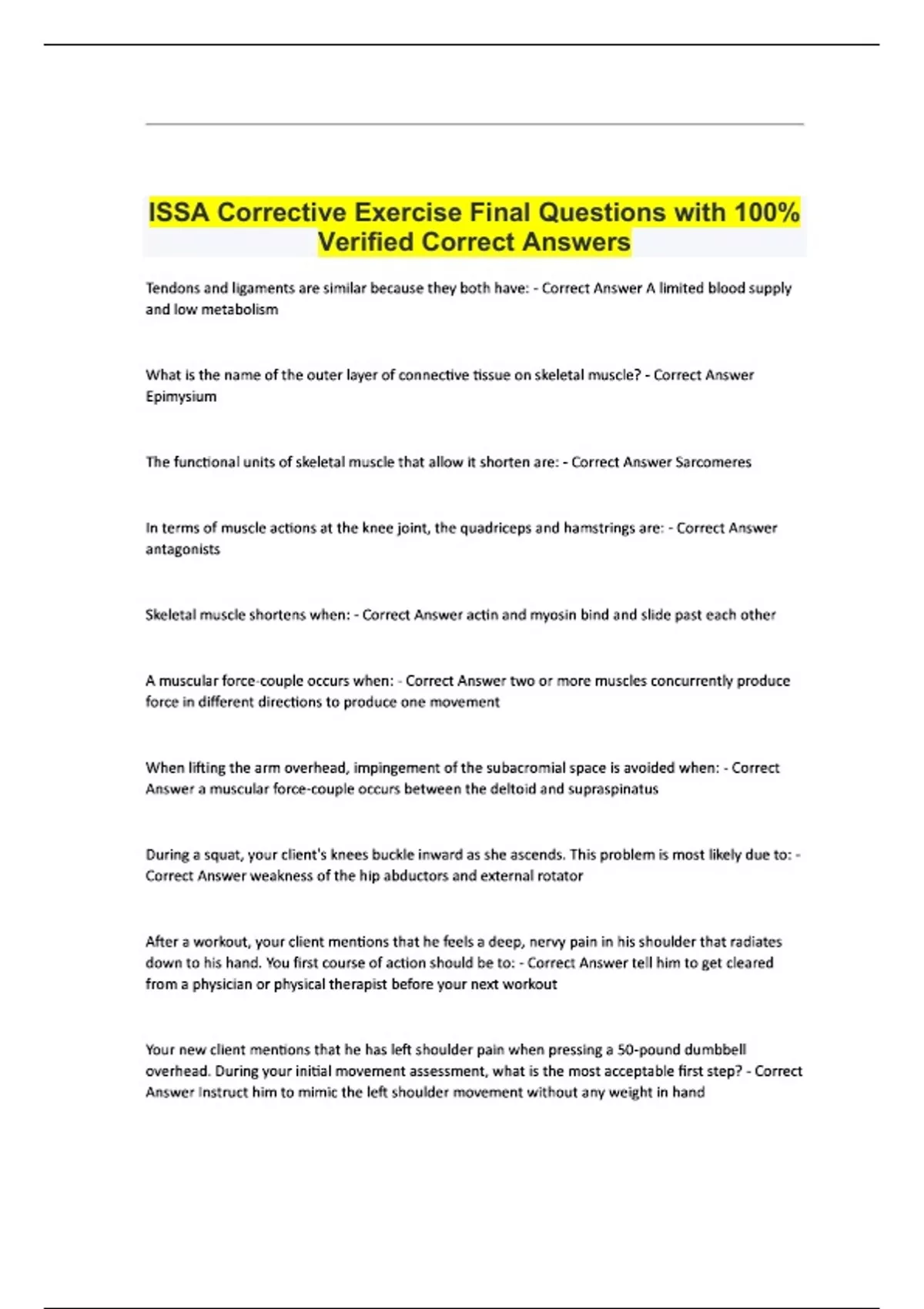 ISSA Corrective Exercise Final Questions with 100% Verified Correct Answers

Tendons and ligaments are similar because they both have: - Correct Answer A limited blood supply and low metabolism

What is the name of the outer layer of connective tissue on skeletal muscle? - Correct Answer Epimysium

The functional units of skeletal muscle that allow it shorten are: - Correct Answer Sarcomeres

In terms of muscle actions at the knee joint, the quadriceps and hamstrings are: - Correct Answer antagonists

Skeletal muscle shortens when: - Correct Answer actin and myosin bind and slide past each other

A muscular force-couple occurs when: - Correct Answer two or more muscles concurrently produce force in different directions to produce one movement

When lifting the arm overhead, impingement of the subacromial space is avoided when: - Correct Answer a muscular force-couple occurs between the deltoid and supraspinatus

During a squat, your client's knees buckle inward as she ascends. This problem is most likely due to: - Correct Answer weakness of the hip abductors and external rotator

After a workout, your client mentions that he feels a deep, nervy pain in his shoulder that radiates down to his hand. You first course of action should be to: - Correct Answer tell him to get cleared from a physician or physical therapist before your next workout

Your new client mentions that he has left shoulder pain when pressing a 50-pound dumbbell overhead. During your initial movement assessment, what is the most acceptable first step? - Correct Answer Instruct him to mimic the left shoulder movement without any weight in hand